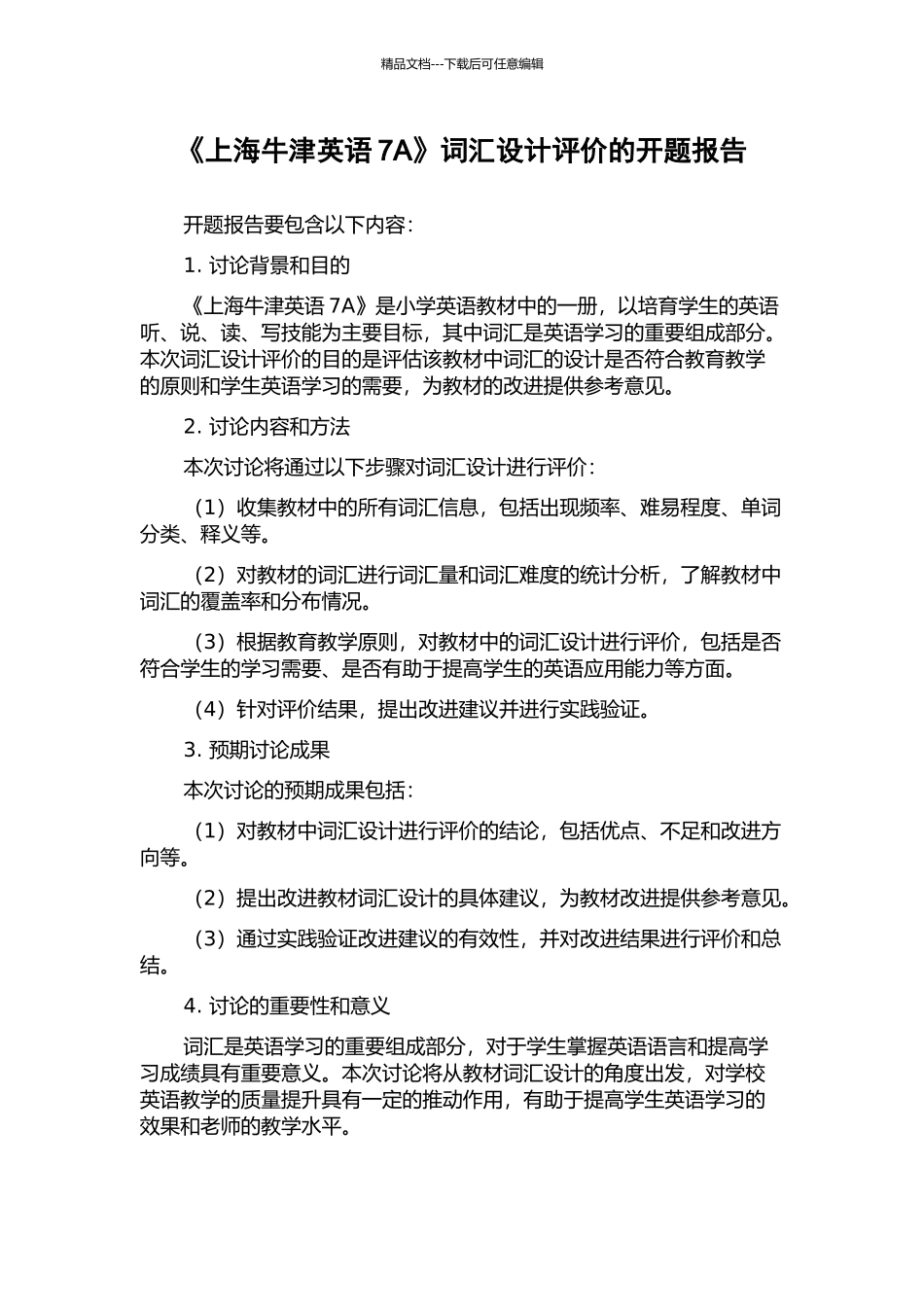 精品文档---下载后可任意编辑

《上海牛津英语 7A》词汇设计评价的开题报告

开题报告要包含以下内容：

1. 讨论背景和目的

《上海牛津英语 7A》是小学英语教材中的一册，以培育学生的英语听、说、读、写技能为主要目标，其中词汇是英语学习的重要组成部分。本次词汇设计评价的目的是评估该教材中词汇的设计是否符合教育教学的原则和学生英语学习的需要，为教材的改进提供参考意见。

2. 讨论内容和方法

本次讨论将通过以下步骤对词汇设计进行评价：

（1）收集教材中的所有词汇信息，包括出现频率、难易程度、单词分类、释义等。

（2）对教材的词汇进行词汇量和词汇难度的统计分析，了解教材中词汇的覆盖率和分布情况。

（3）根据教育教学原则，对教材中的词汇设计进行评价，包括是否符合学生的学习需要、是否有助于提高学生的英语应用能力等方面。

（4）针对评价结果，提出改进建议并进行实践验证。

3. 预期讨论成果

本次讨论的预期成果包括：

（1）对教材中词汇设计进行评价的结论，包括优点、不足和改进方向等。

（2）提出改进教材词汇设计的具体建议，为教材改进提供参考意见。

（3）通过实践验证改进建议的有效性，并对改进结果进行评价和总结。

4. 讨论的重要性和意义

词汇是英语学习的重要组成部分，对于学生掌握英语语言和提高学习成绩具有重要意义。本次讨论将从教材词汇设计的角度出发，对学校英语教学的质量提升具有一定的推动作用，有助于提高学生英语学习的效果和老师的教学水平。